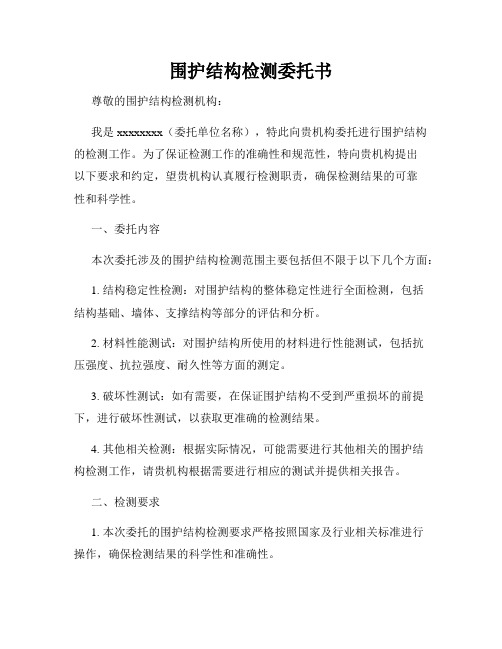 围护结构检测委托书

尊敬的围护结构检测机构：

我是 xxxxxxxx（委托单位名称），特此向贵机构委托进行围护结构的检测工作。为了保证检测工作的准确性和规范性，特向贵机构提出以下要求和约定，望贵机构认真履行检测职责，确保检测结果的可靠性和科学性。

一、委托内容

本次委托涉及的围护结构检测范围主要包括但不限于以下几个方面：

1. 结构稳定性检测：对围护结构的整体稳定性进行全面检测，包括结构基础、墙体、支撑结构等部分的评估和分析。

2. 材料性能测试：对围护结构所使用的材料进行性能测试，包括抗压强度、抗拉强度、耐久性等方面的测定。

3. 破坏性测试：如有需要，在保证围护结构不受到严重损坏的前提下，进行破坏性测试，以获取更准确的检测结果。

4. 其他相关检测：根据实际情况，可能需要进行其他相关的围护结构检测工作，请贵机构根据需要进行相应的测试并提供相关报告。

二、检测要求

1. 本次委托的围护结构检测要求严格按照国家及行业相关标准进行操作，确保检测结果的科学性和准确性。